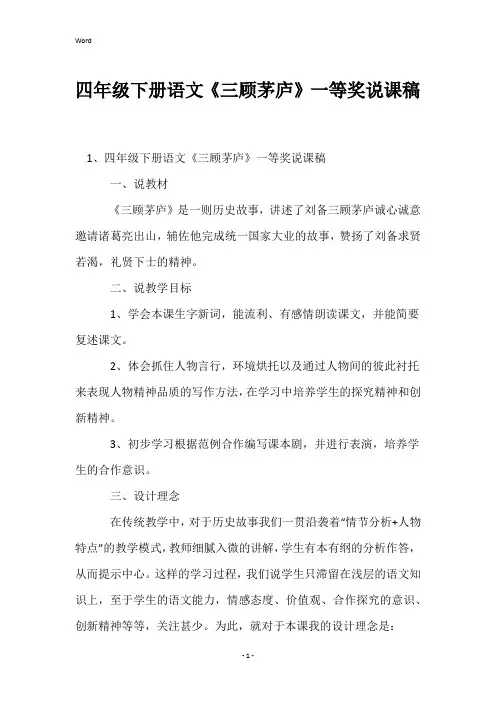 Word

四年级下册语文《三顾茅庐》一等奖说课稿

1、四年级下册语文《三顾茅庐》一等奖说课稿

一、说教材

《三顾茅庐》是一则历史故事，讲述了刘备三顾茅庐诚心诚意邀请诸葛亮出山，辅佐他完成统一国家大业的故事，赞扬了刘备求贤若渴，礼贤下士的精神。

二、说教学目标

1、学会本课生字新词，能流利、有感情朗读课文，并能简要复述课文。

2、体会抓住人物言行，环境烘托以及通过人物间的彼此衬托来表现人物精神品质的写作方法，在学习中培养学生的探究精神和创新精神。

3、初步学习根据范例合作编写课本剧，并进行表演，培养学生的合作意识。

三、设计理念

在传统教学中，对于历史故事我们一贯沿袭着“情节分析+人物特点”的教学模式，教师细腻入微的讲解，学生有本有纲的分析作答，从而提示中心。这样的学习过程，我们说学生只滞留在浅层的语文知识上，至于学生的语文能力，情感态度、价值观、合作探究的意识、创新精神等等，关注甚少。为此，就对于本课我的设计理念是：

- 1 -